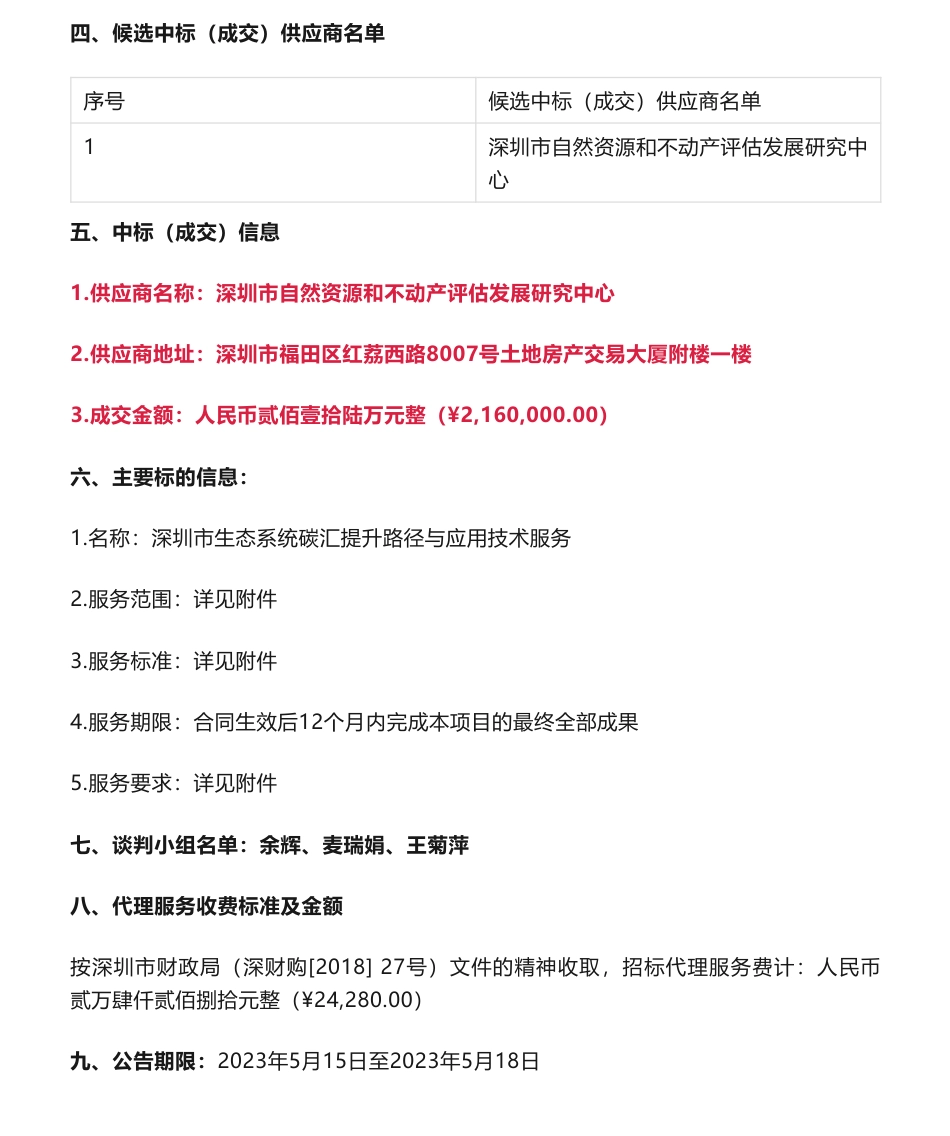 四、候选中标（成交）供应商名单

| 序号 | 候选中标（成交）供应商名单 |
|---|---|
| 1 | 深圳市自然资源和不动产评估发展研究中心 |

五、中标（成交）信息

1.供应商名称：深圳市自然资源和不动产评估发展研究中心

2.供应商地址：深圳市福田区红荔西路8007号土地房产交易大厦附楼一楼

3.成交金额：人民币贰佰壹拾陆万元整（¥2,160,000.00）

六、主要标的信息：

1.名称：深圳市生态系统碳汇提升路径与应用技术服务

2.服务范围：详见附件

3.服务标准：详见附件

4.服务期限：合同生效后12个月内完成本项目的最终全部成果

5.服务要求：详见附件

七、谈判小组名单：余辉、麦瑞娟、王菊萍

八、代理服务收费标准及金额

按深圳市财政局（深财购[2018] 27号）文件的精神收取，招标代理服务费计：人民币贰万肆仟贰佰捌拾元整（¥24,280.00）

九、公告期限：2023年5月15日至2023年5月18日